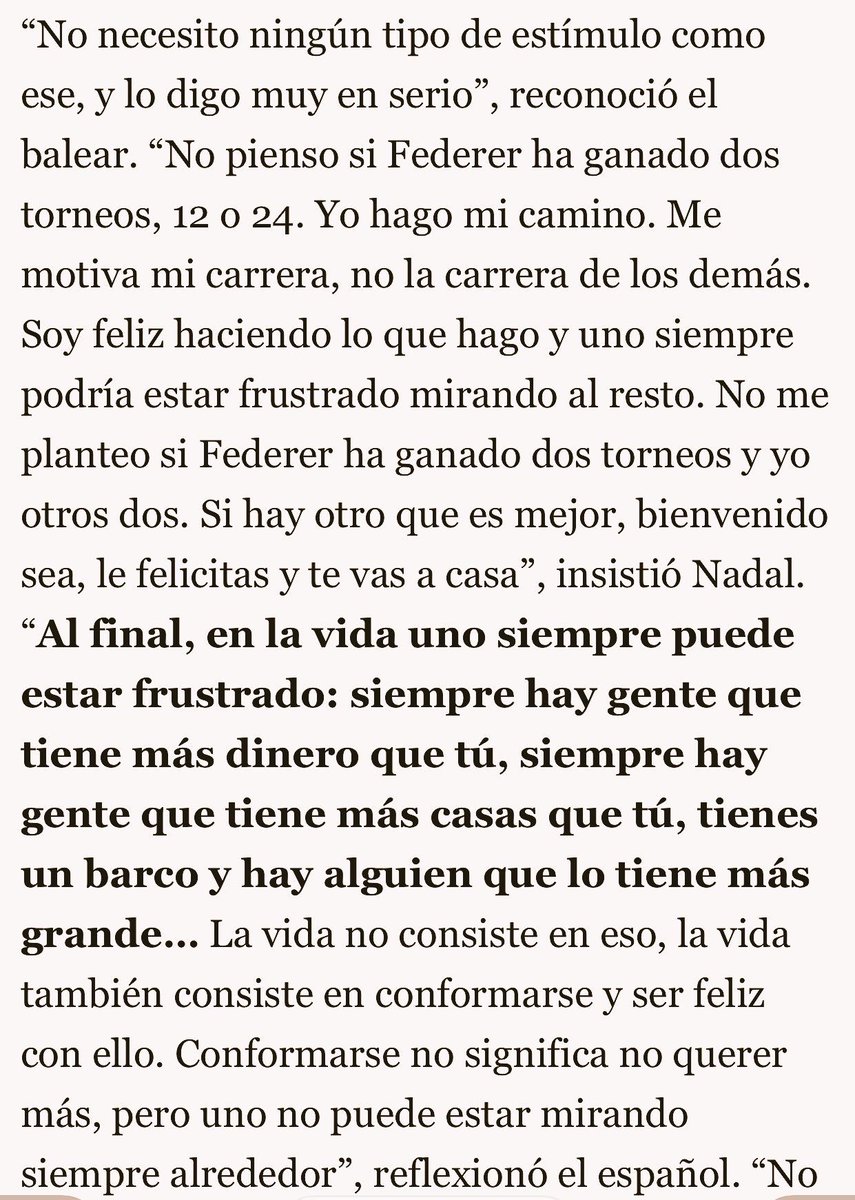 “No necesito ningún tipo de estímulo como ese, y lo digo muy en serio”, reconoció el balear. “No pienso si Federer ha ganado dos torneos, 12 o 24. Yo hago mi camino. Me motiva mi carrera, no la carrera de los demás. Soy feliz haciendo lo que hago y uno siempre podría estar frustrado mirando al resto. No me planteo si Federer ha ganado dos torneos y yo otros dos. Si hay otro que es mejor, bienvenido sea, le felicitas y te vas a casa”, insistió Nadal. “Al final, en la vida uno siempre puede estar frustrado: siempre hay gente que tiene más dinero que tú, siempre hay gente que tiene más casas que tú, tienes un barco y hay alguien que lo tiene más grande... La vida no consiste en eso, la vida también consiste en conformarse y ser feliz con ello. Conformarse no significa no querer más, pero uno no puede estar mirando siempre alrededor”, reflexionó el español. “No